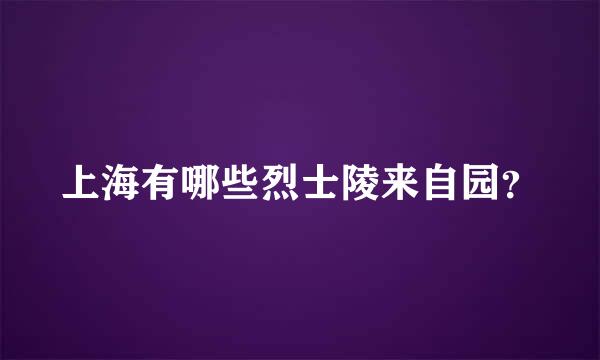 上海有哪些烈士陵来自园？